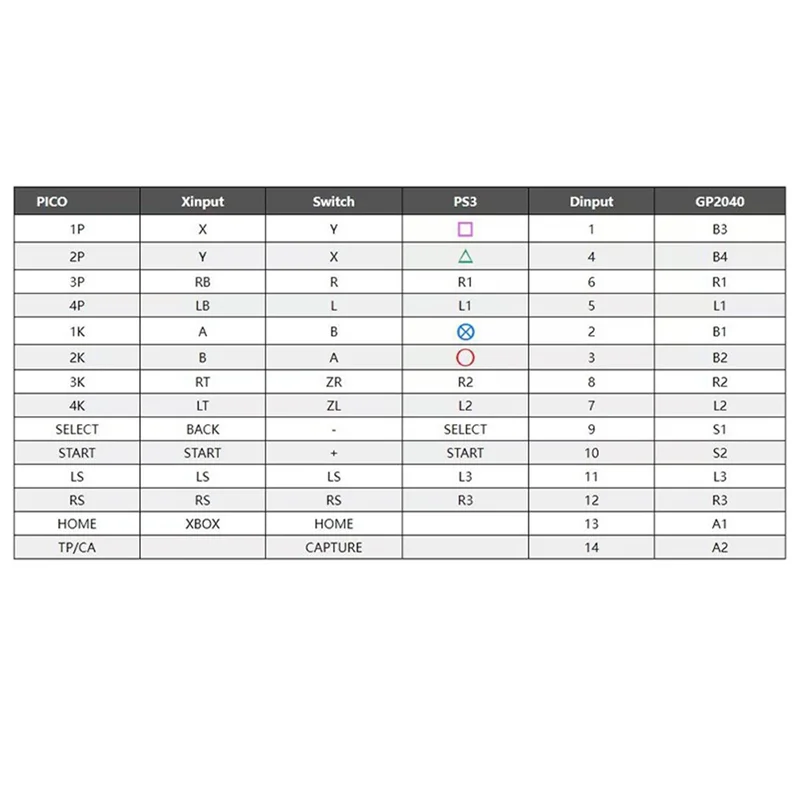 | PICO | Xinput | Switch | PS3 | Dinput | GP2040 |
|---|---|---|---|---|---|
| 1P | X | Y | □ | 1 | B3 |
| 2P | Y | X | △ | 4 | B4 |
| 3P | RB | R | R1 | 6 | R1 |
| 4P | LB | L | L1 | 5 | L1 |
| 1K | A | B | ⊗ | 2 | B1 |
| 2K | B | A | ○ | 3 | B2 |
| 3K | RT | ZR | R2 | 8 | R2 |
| 4K | LT | ZL | L2 | 7 | L2 |
| SELECT | BACK | - | SELECT | 9 | S1 |
| START | START | + | START | 10 | S2 |
| LS | LS | LS | L3 | 11 | L3 |
| RS | RS | RS | R3 | 12 | R3 |
| HOME | XBOX | HOME |  | 13 | A1 |
| TP/CA |  | CAPTURE |  | 14 | A2 |